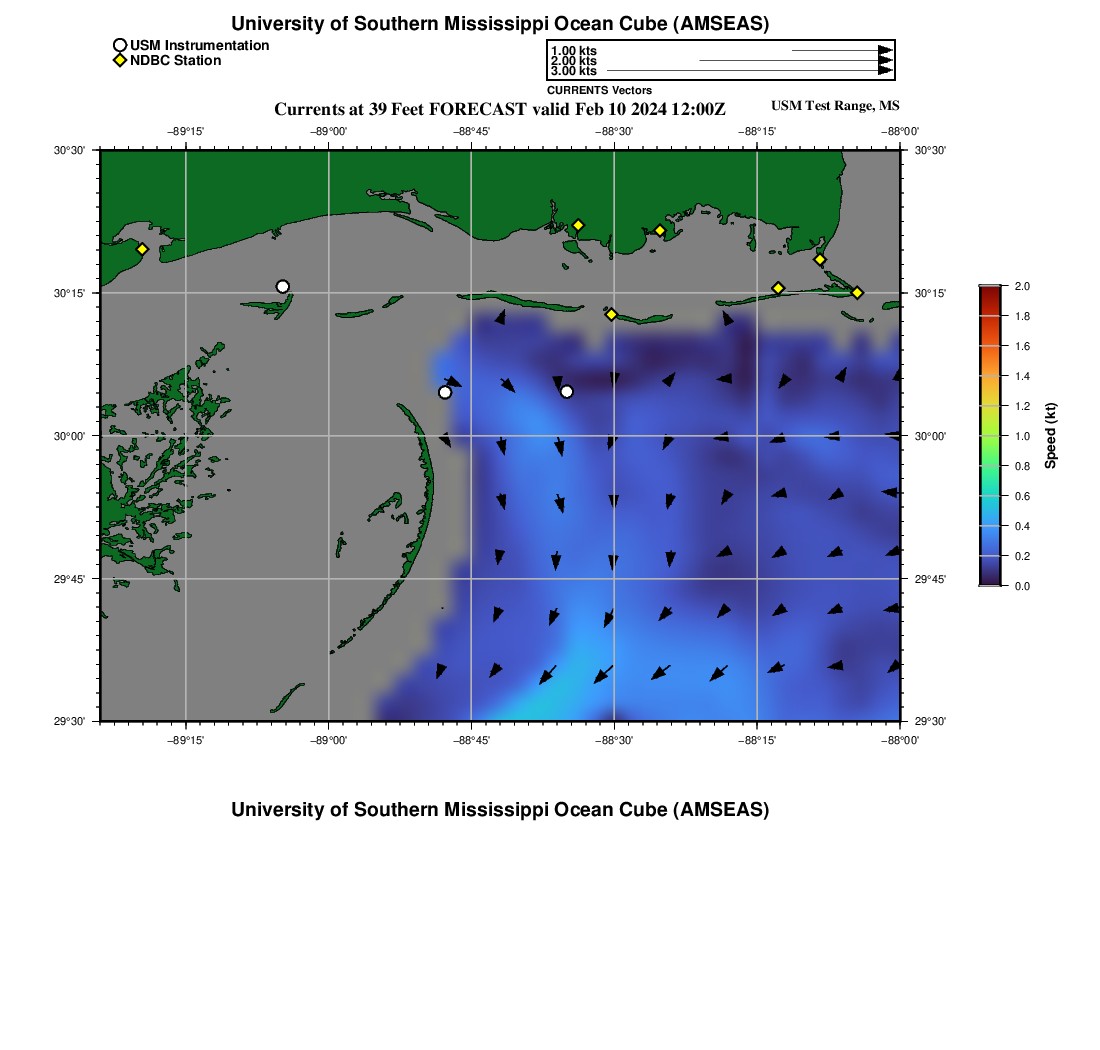 University of Southern Mississippi Ocean Cube (AMSEAS)

USM Instrumentation
NDBC Station

1.00 kts
2.00 kts
3.00 kts
CURRENTS Vectors

Currents at 39 Feet FORECAST valid Feb 10 2024 12:00Z

USM Test Range, MS

−89°15' −89°00' −88°45' −88°30' −88°15' −88°00'

30°30'
30°15'
30°00'
29°45'
29°30'

30°30'
30°15'
30°00'
29°45'
29°30'

−89°15' −89°00' −88°45' −88°30' −88°15' −88°00'

2.0
1.8
1.6
1.4
1.2
1.0
0.8
0.6
0.4
0.2
0.0
Speed (kt)

University of Southern Mississippi Ocean Cube (AMSEAS)